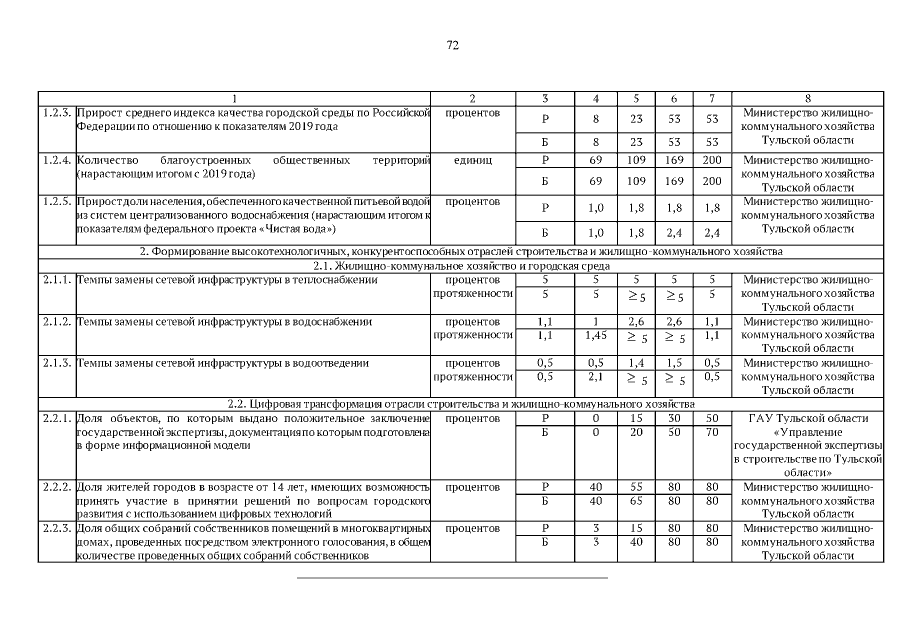 72

| | 1 | 2 | 3 | 4 | 5 | 6 | 7 | 8 |
|---|---|---|---|---|---|---|---|---|
| 1.2.3. | Прирост среднего индекса качества городской среды по Российской Федерации по отношению к показателям 2019 года | процентов | Р | 8 | 23 | 53 | 53 | Министерство жилищно-коммунального хозяйства Тульской области |
| | | | Б | 8 | 23 | 53 | 53 | |
| 1.2.4. | Количество благоустроенных общественных территорий (нарастающим итогом с 2019 года) | единиц | Р | 69 | 109 | 169 | 200 | Министерство жилищно-коммунального хозяйства Тульской области |
| | | | Б | 69 | 109 | 169 | 200 | |
| 1.2.5. | Прирост доли населения, обеспеченного качественной питьевой водой из систем централизованного водоснабжения (нарастающим итогом к показателям федерального проекта «Чистая вода») | процентов | Р | 1,0 | 1,8 | 1,8 | 1,8 | Министерство жилищно-коммунального хозяйства Тульской области |
| | | | Б | 1,0 | 1,8 | 2,4 | 2,4 | |
| 2. Формирование высокотехнологичных, конкурентоспособных отраслей строительства и жилищно-коммунального хозяйства | | | | | | | | |
| 2.1. Жилищно-коммунальное хозяйство и городская среда | | | | | | | | |
| 2.1.1. | Темпы замены сетевой инфраструктуры в теплоснабжении | процентов протяженности | 5 | 5 | 5 | 5 | 5 | Министерство жилищно-коммунального хозяйства Тульской области |
| | | | 5 | 5 | $\geq 5$ | $\geq 5$ | 5 | |
| 2.1.2. | Темпы замены сетевой инфраструктуры в водоснабжении | процентов протяженности | 1,1 | 1 | 2,6 | 2,6 | 1,1 | Министерство жилищно-коммунального хозяйства Тульской области |
| | | | 1,1 | 1,45 | $\geq 5$ | $\geq 5$ | 1,1 | |
| 2.1.3. | Темпы замены сетевой инфраструктуры в водоотведении | процентов протяженности | 0,5 | 0,5 | 1,4 | 1,5 | 0,5 | Министерство жилищно-коммунального хозяйства Тульской области |
| | | | 0,5 | 2,1 | $\geq 5$ | $\geq 5$ | 0,5 | |
| 2.2. Цифровая трансформация отрасли строительства и жилищно-коммунального хозяйства | | | | | | | | |
| 2.2.1. | Доля объектов, по которым выдано положительное заключение государственной экспертизы, документация по которым подготовлена в форме информационной модели | процентов | Р | 0 | 15 | 30 | 50 | ГАУ Тульской области «Управление государственной экспертизы в строительстве по Тульской области» |
| | | | Б | 0 | 20 | 50 | 70 | |
| 2.2.2. | Доля жителей городов в возрасте от 14 лет, имеющих возможность принять участие в принятии решений по вопросам городского развития с использованием цифровых технологий | процентов | Р | 40 | 55 | 80 | 80 | Министерство жилищно-коммунального хозяйства Тульской области |
| | | | Б | 40 | 65 | 80 | 80 | |
| 2.2.3. | Доля общих собраний собственников помещений в многоквартирных домах, проведенных посредством электронного голосования, в общем количестве проведенных общих собраний собственников | процентов | Р | 3 | 15 | 80 | 80 | Министерство жилищно-коммунального хозяйства Тульской области |
| | | | Б | 3 | 40 | 80 | 80 | |